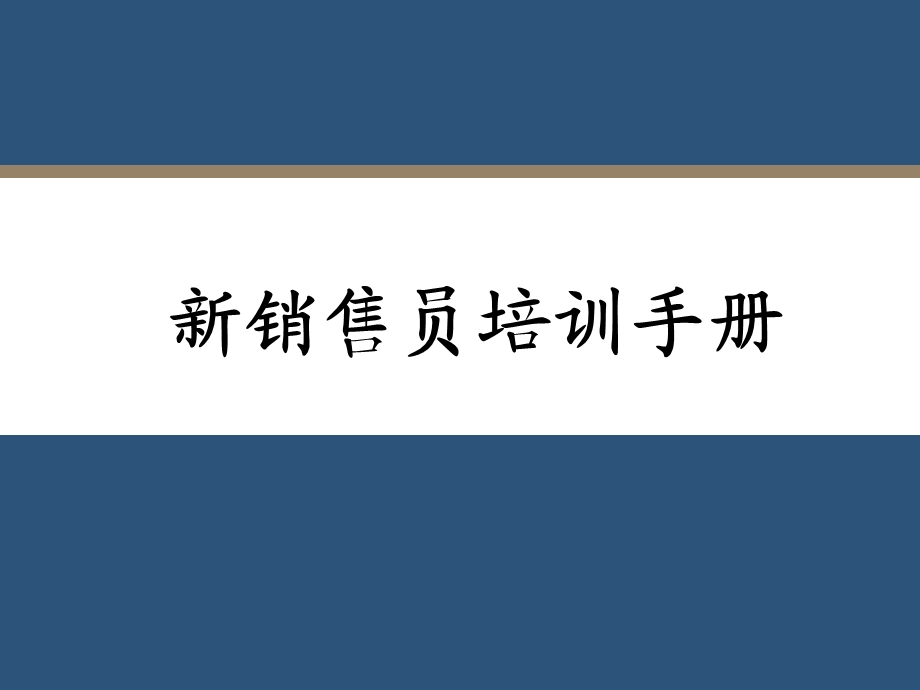 新销售员培训手册